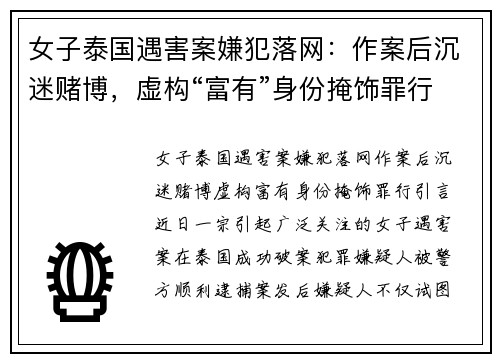 女子泰国遇害案嫌犯落网：作案后沉迷赌博，虚构“富有”身份掩饰罪行

女子泰国遇害案嫌犯落网作案后沉迷赌博虚构富有身份掩饰罪行引言近日一宗引起广泛关注的女子遇害案在泰国成功破案犯罪嫌疑人被警方顺利逮捕案发后嫌疑人不仅试图